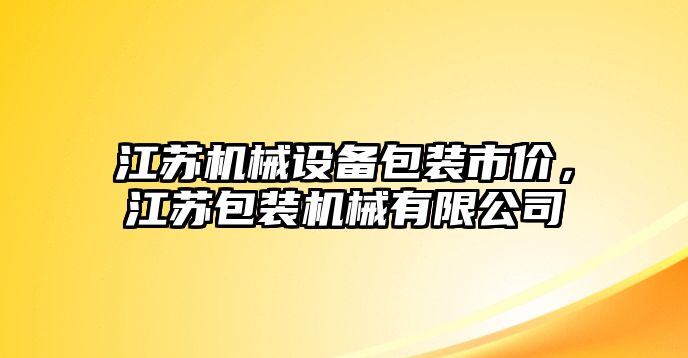 江苏机械设备包装市价，江苏包装机械有限公司